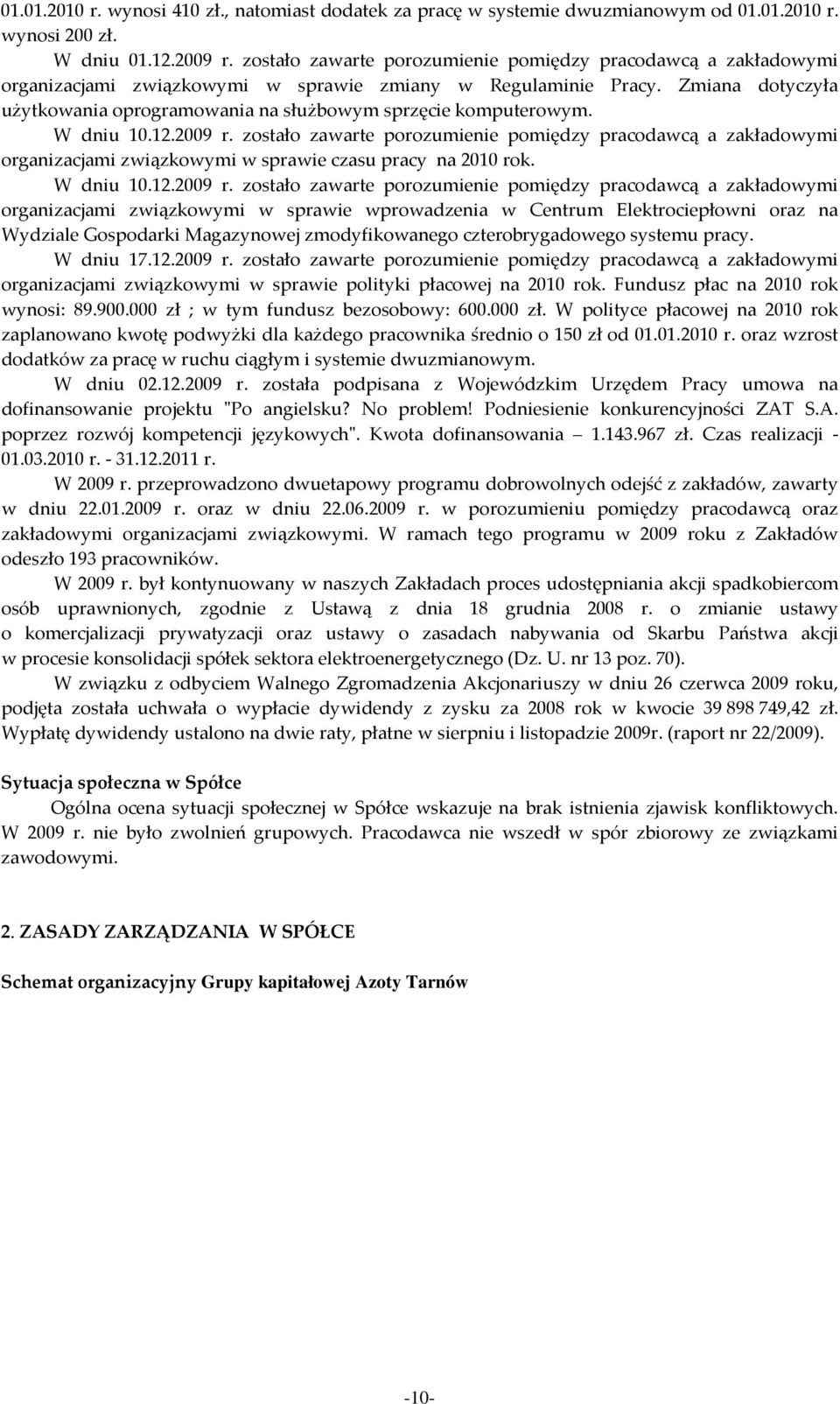 01.01.2010 r. wynosi 410 zł., natomiast dodatek za pracę w systemie dwuzmianowym od 01.01.2010 r. wynosi 200 zł.

W dniu 01.12.2009 r. zostało zawarte porozumienie pomiędzy pracodawcą a zakładowymi organizacjami związkowymi w sprawie zmiany w Regulaminie Pracy. Zmiana dotyczyła użytkowania oprogramowania na służbowym sprzęcie komputerowym.

W dniu 10.12.2009 r. zostało zawarte porozumienie pomiędzy pracodawcą a zakładowymi organizacjami związkowymi w sprawie czasu pracy na 2010 rok.

W dniu 10.12.2009 r. zostało zawarte porozumienie pomiędzy pracodawcą a zakładowymi organizacjami związkowymi w sprawie wprowadzenia w Centrum Elektrociepłowni oraz na Wydziale Gospodarki Magazynowej zmodyfikowanego czterobrygadowego systemu pracy.

W dniu 17.12.2009 r. zostało zawarte porozumienie pomiędzy pracodawcą a zakładowymi organizacjami związkowymi w sprawie polityki płacowej na 2010 rok. Fundusz płac na 2010 rok wynosi: 89.900.000 zł ; w tym fundusz bezosobowy: 600.000 zł. W polityce płacowej na 2010 rok zaplanowano kwotę podwyżki dla każdego pracownika średnio o 150 zł od 01.01.2010 r. oraz wzrost dodatków za pracę w ruchu ciągłym i systemie dwuzmianowym.

W dniu 02.12.2009 r. została podpisana z Wojewódzkim Urzędem Pracy umowa na dofinansowanie projektu "Po angielsku? No problem! Podniesienie konkurencyjności ZAT S.A. poprzez rozwój kompetencji językowych". Kwota dofinansowania – 1.143.967 zł. Czas realizacji - 01.03.2010 r. - 31.12.2011 r.

W 2009 r. przeprowadzono dwuetapowy programu dobrowolnych odejść z zakładów, zawarty w dniu 22.01.2009 r. oraz w dniu 22.06.2009 r. w porozumieniu pomiędzy pracodawcą oraz zakładowymi organizacjami związkowymi. W ramach tego programu w 2009 roku z Zakładów odeszło 193 pracowników.

W 2009 r. był kontynuowany w naszych Zakładach proces udostępniania akcji spadkobiercom osób uprawnionych, zgodnie z Ustawą z dnia 18 grudnia 2008 r. o zmianie ustawy o komercjalizacji prywatyzacji oraz ustawy o zasadach nabywania od Skarbu Państwa akcji w procesie konsolidacji spółek sektora elektroenergetycznego (Dz. U. nr 13 poz. 70).

W związku z odbyciem Walnego Zgromadzenia Akcjonariuszy w dniu 26 czerwca 2009 roku, podjęta została uchwała o wypłacie dywidendy z zysku za 2008 rok w kwocie 39 898 749,42 zł. Wypłatę dywidendy ustalono na dwie raty, płatne w sierpniu i listopadzie 2009r. (raport nr 22/2009).

Sytuacja społeczna w Spółce

Ogólna ocena sytuacji społecznej w Spółce wskazuje na brak istnienia zjawisk konfliktowych. W 2009 r. nie było zwolnień grupowych. Pracodawca nie wszedł w spór zbiorowy ze związkami zawodowymi.

2. ZASADY ZARZĄDZANIA W SPÓŁCE

Schemat organizacyjny Grupy kapitałowej Azoty Tarnów

-10-